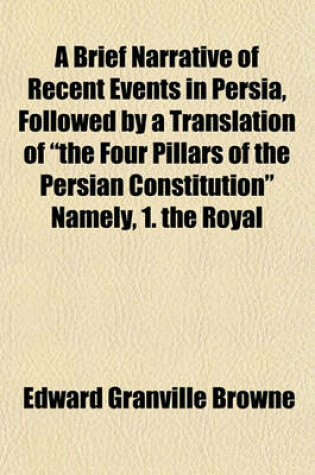 A Brief Narrative of Recent Events in Persia, Followed by a Translation of “the Four Pillars of the Persian Constitution” Namely, 1. the Royal

Edward Granville Browne